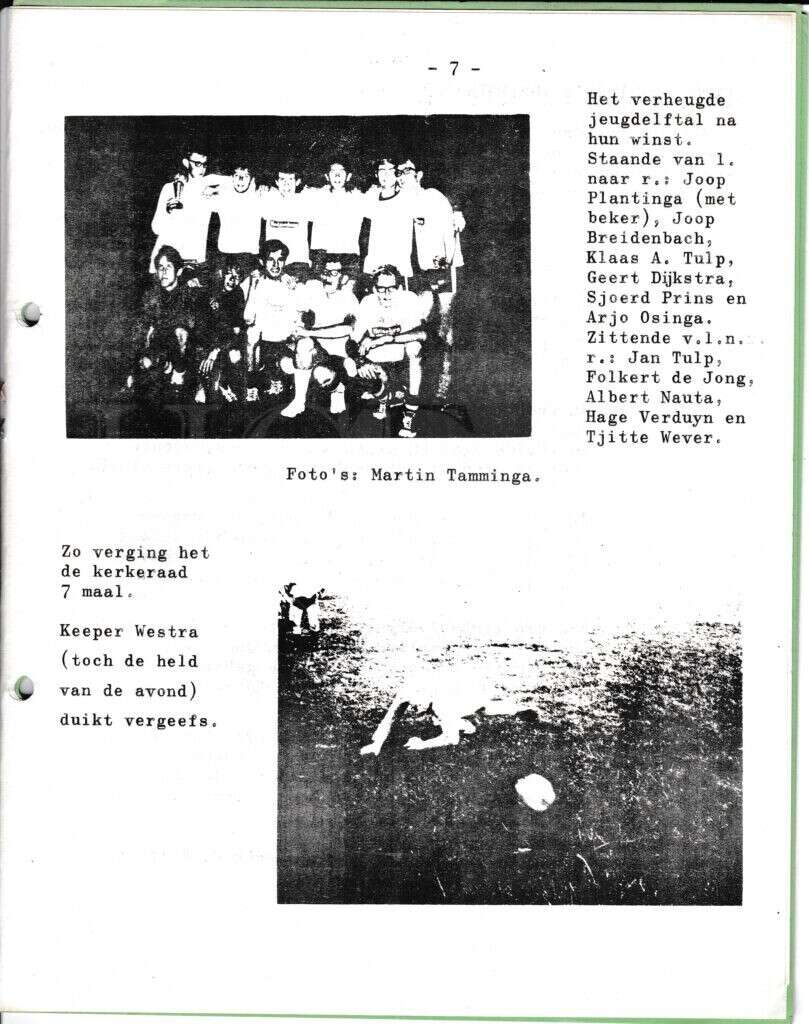 - 7 -

Het verheugde jeugdelftal na hun winst. Staande van l. naar r.: Joop Plantinga (met beker), Joop Breidenbach, Klaas A. Tulp, Geert Dijkstra, Sjoerd Prins en Arjo Osinga. Zittende v.l.n. r.: Jan Tulp, Folkert de Jong, Albert Nauta, Hage Verduyn en Tjitte Wever.

Foto's: Martin Tamminga.

Zo verging het de kerkeraad 7 maal.

Keeper Westra (toch de held van de avond) duikt vergeefs.